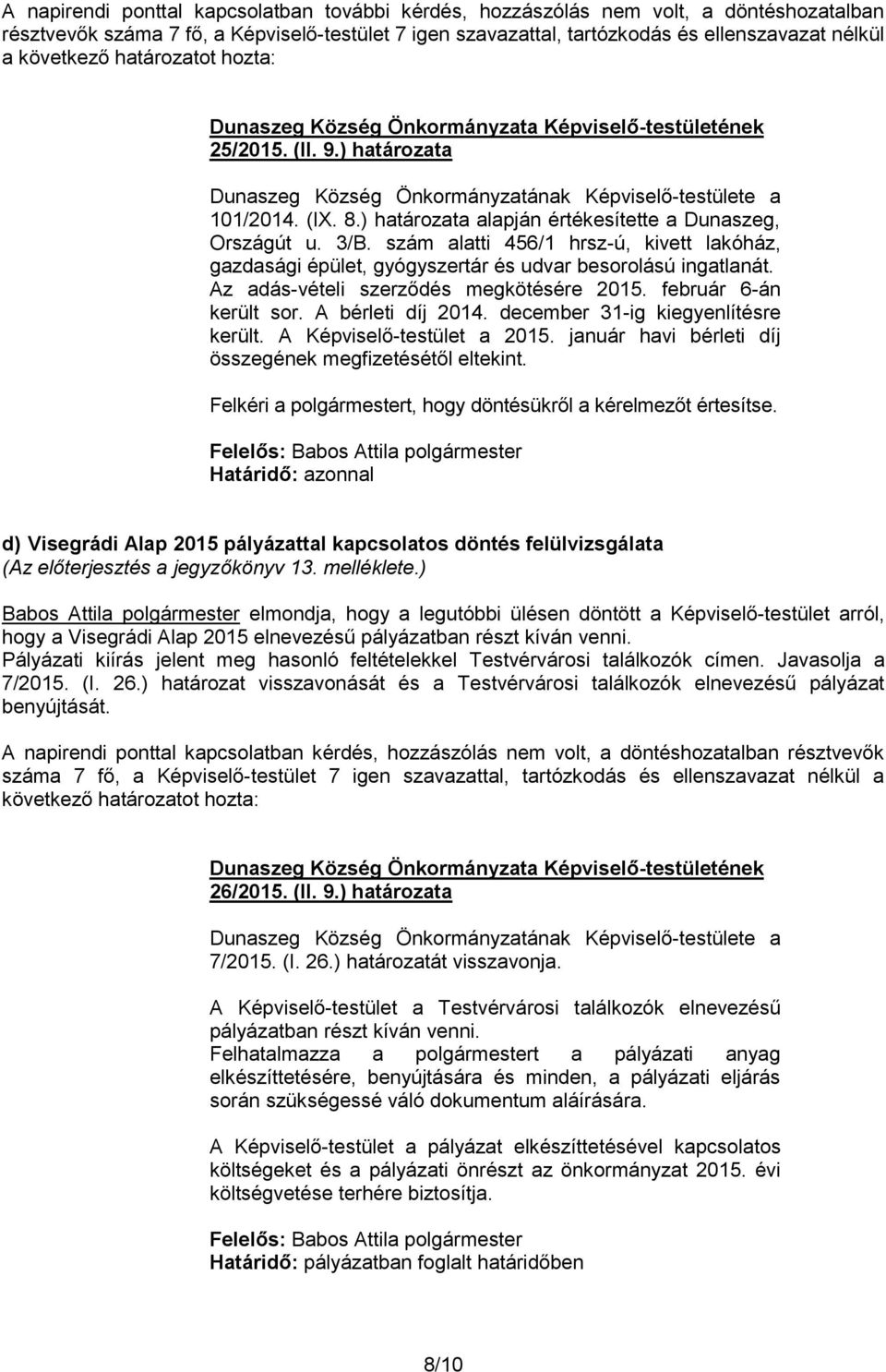 A napirendi ponttal kapcsolatban további kérdés, hozzászólás nem volt, a döntéshozatalban résztvevők száma 7 fő, a Képviselő-testület 7 igen szavazattal, tartózkodás és ellenszavazat nélkül a következő határozatot hozta:

Dunaszeg Község Önkormányzata Képviselő-testületének 25/2015. (II. 9.) határozata

Dunaszeg Község Önkormányzatának Képviselő-testülete a 101/2014. (IX. 8.) határozata alapján értékesítette a Dunaszeg, Országút u. 3/B. szám alatti 456/1 hrsz-ú, kivett lakóház, gazdasági épület, gyógyszertár és udvar besorolású ingatlanát. Az adás-vételi szerződés megkötésére 2015. február 6-án került sor. A bérleti díj 2014. december 31-ig kiegyenlítésre került. A Képviselő-testület a 2015. január havi bérleti díj összegének megfizetésétől eltekint.

Felkéri a polgármestert, hogy döntésükről a kérelmezőt értesítse.

Felelős: Babos Attila polgármester
Határidő: azonnal

d) Visegrádi Alap 2015 pályázattal kapcsolatos döntés felülvizsgálata
(Az előterjesztés a jegyzőkönyv 13. melléklete.)

Babos Attila polgármester elmondja, hogy a legutóbbi ülésen döntött a Képviselő-testület arról, hogy a Visegrádi Alap 2015 elnevezésű pályázatban részt kíván venni.
Pályázati kiírás jelent meg hasonló feltételekkel Testvérvárosi találkozók címen. Javasolja a 7/2015. (I. 26.) határozat visszavonását és a Testvérvárosi találkozók elnevezésű pályázat benyújtását.

A napirendi ponttal kapcsolatban kérdés, hozzászólás nem volt, a döntéshozatalban résztvevők száma 7 fő, a Képviselő-testület 7 igen szavazattal, tartózkodás és ellenszavazat nélkül a következő határozatot hozta:

Dunaszeg Község Önkormányzata Képviselő-testületének 26/2015. (II. 9.) határozata

Dunaszeg Község Önkormányzatának Képviselő-testülete a 7/2015. (I. 26.) határozatát visszavonja.

A Képviselő-testület a Testvérvárosi találkozók elnevezésű pályázatban részt kíván venni.
Felhatalmazza a polgármestert a pályázati anyag elkészíttetésére, benyújtására és minden, a pályázati eljárás során szükségessé váló dokumentum aláírására.

A Képviselő-testület a pályázat elkészíttetésével kapcsolatos költségeket és a pályázati önrészt az önkormányzat 2015. évi költségvetése terhére biztosítja.

Felelős: Babos Attila polgármester
Határidő: pályázatban foglalt határidőben

8/10